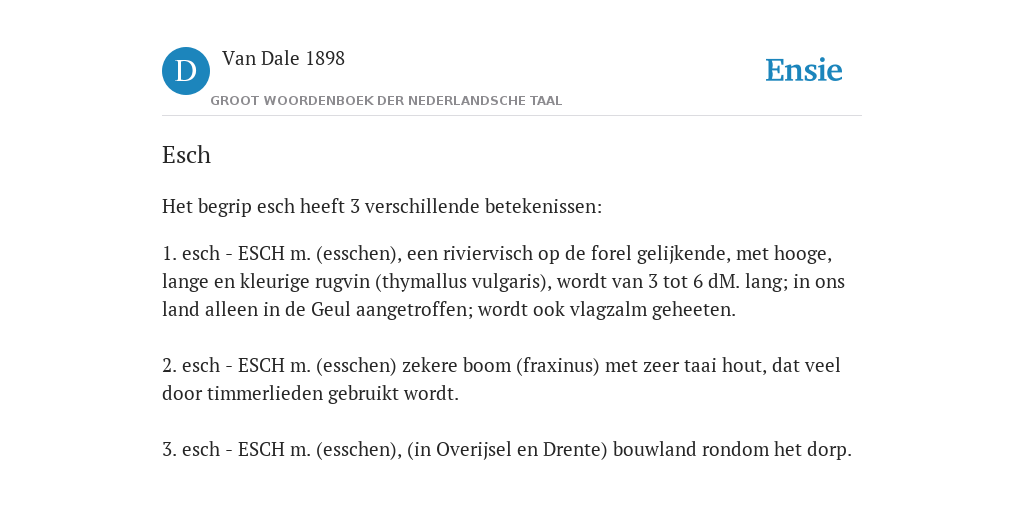 D

Van Dale 1898

GROOT WOORDENBOEK DER NEDERLANDSCHE TAAL

Ensie

Esch

Het begrip esch heeft 3 verschillende betekenissen:

1. esch - ESCH m. (esschen), een riviervisch op de forel gelijkende, met hooge, lange en kleurige rugvin (thymallus vulgaris), wordt van 3 tot 6 dM. lang; in ons land alleen in de Geul aangetroffen; wordt ook vlagzalm geheeten.

2. esch - ESCH m. (esschen) zekere boom (fraxinus) met zeer taai hout, dat veel door timmerlieden gebruikt wordt.

3. esch - ESCH m. (esschen), (in Overijsel en Drente) bouwland rondom het dorp.